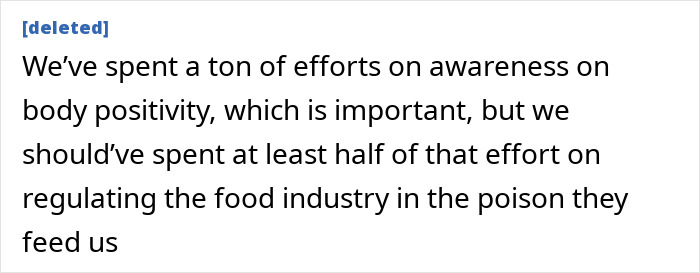 [deleted]

We’ve spent a ton of efforts on awareness on body positivity, which is important, but we should’ve spent at least half of that effort on regulating the food industry in the poison they feed us